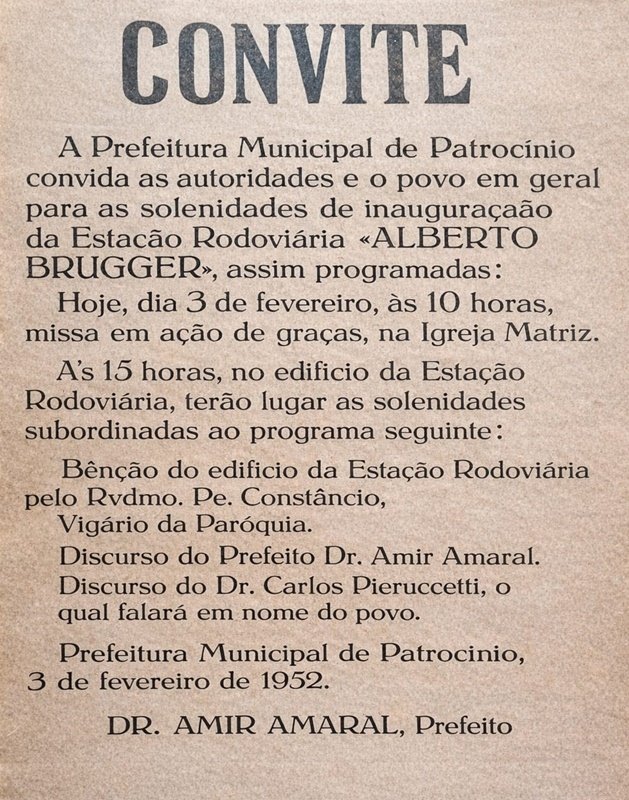 CONVITE

A Prefeitura Municipal de Patrocínio convida as autoridades e o povo em geral para as solenidades de inauguraçaão da Estacão Rodoviária «ALBERTO BRUGGER», assim programadas:

Hoje, dia 3 de fevereiro, às 10 horas, missa em ação de graças, na Igreja Matriz.

A's 15 horas, no edificio da Estação Rodoviária, terão lugar as solenidades subordinadas ao programa seguinte:

Bênção do edificio da Estação Rodoviária pelo Rvdmo. Pe. Constâncio, Vigário da Paróquia.

Discurso do Prefeito Dr. Amir Amaral.

Discurso do Dr. Carlos Pieruccetti, o qual falará em nome do povo.

Prefeitura Municipal de Patrocinio, 3 de fevereiro de 1952.

DR. AMIR AMARAL, Prefeito